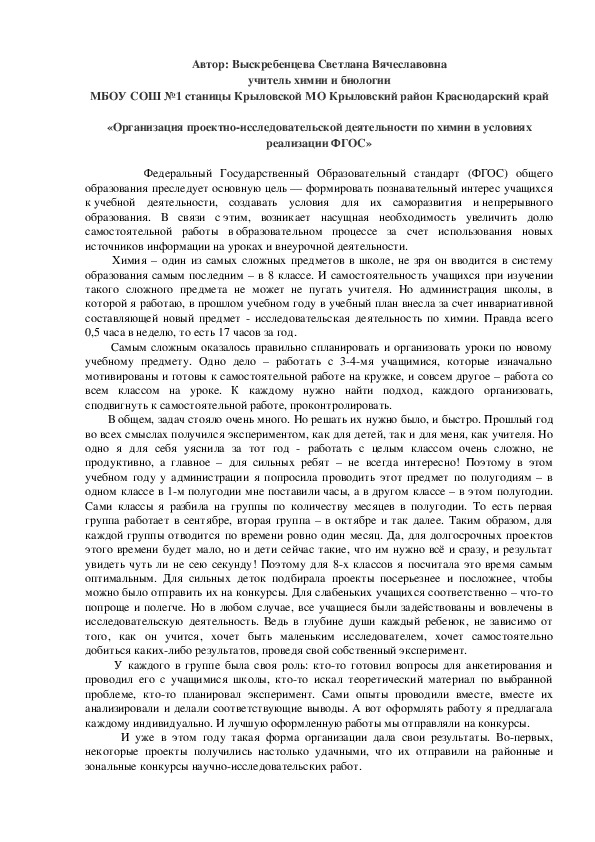 Автор: Выскребенцева Светлана Вячеславовна
учитель химии и биологии
МБОУ СОШ №1 станицы Крыловской МО Крыловский район Краснодарский край

«Организация проектно-исследовательской деятельности по химии в условиях реализации ФГОС»

Федеральный Государственный Образовательный стандарт (ФГОС) общего образования преследует основную цель — формировать познавательный интерес учащихся к учебной деятельности, создавать условия для их саморазвития и непрерывного образования. В связи с этим, возникает насущная необходимость увеличить долю самостоятельной работы в образовательном процессе за счет использования новых источников информации на уроках и внеурочной деятельности.

Химия – один из самых сложных предметов в школе, не зря он вводится в систему образования самым последним – в 8 классе. И самостоятельность учащихся при изучении такого сложного предмета не может не пугать учителя. Но администрация школы, в которой я работаю, в прошлом учебном году в учебный план внесла за счет инвариативной составляющей новый предмет - исследовательская деятельность по химии. Правда всего 0,5 часа в неделю, то есть 17 часов за год.

Самым сложным оказалось правильно спланировать и организовать уроки по новому учебному предмету. Одно дело – работать с 3-4-мя учащимися, которые изначально мотивированы и готовы к самостоятельной работе на кружке, и совсем другое – работа со всем классом на уроке. К каждому нужно найти подход, каждого организовать, сподвигнуть к самостоятельной работе, проконтролировать.

В общем, задач стояло очень много. Но решать их нужно было, и быстро. Прошлый год во всех смыслах получился экспериментом, как для детей, так и для меня, как учителя. Но одно я для себя уяснила за тот год - работать с целым классом очень сложно, не продуктивно, а главное – для сильных ребят – не всегда интересно! Поэтому в этом учебном году у администрации я попросила проводить этот предмет по полугодиям – в одном классе в 1-м полугодии мне поставили часы, а в другом классе – в этом полугодии. Сами классы я разбила на группы по количеству месяцев в полугодии. То есть первая группа работает в сентябре, вторая группа – в октябре и так далее. Таким образом, для каждой группы отводится по времени ровно один месяц. Да, для долгосрочных проектов этого времени будет мало, но и дети сейчас такие, что им нужно всё и сразу, и результат увидеть чуть ли не сею секунду! Поэтому для 8-х классов я посчитала это время самым оптимальным. Для сильных деток подбирала проекты посерьезнее и посложнее, чтобы можно было отправить их на конкурсы. Для слабеньких учащихся соответственно – что-то попроще и полегче. Но в любом случае, все учащиеся были задействованы и вовлечены в исследовательскую деятельность. Ведь в глубине души каждый ребенок, не зависимо от того, как он учится, хочет быть маленьким исследователем, хочет самостоятельно добиться каких-либо результатов, проведя свой собственный эксперимент.

У каждого в группе была своя роль: кто-то готовил вопросы для анкетирования и проводил его с учащимися школы, кто-то искал теоретический материал по выбранной проблеме, кто-то планировал эксперимент. Сами опыты проводили вместе, вместе их анализировали и делали соответствующие выводы. А вот оформлять работу я предлагала каждому индивидуально. И лучшую оформленную работы мы отправляли на конкурсы.

И уже в этом году такая форма организации дала свои результаты. Во-первых, некоторые проекты получились настолько удачными, что их отправили на районные и зональные конкурсы научно-исследовательских работ.